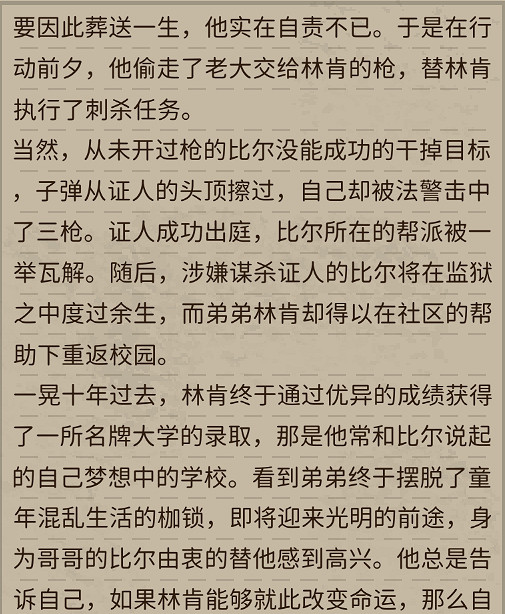 要因此葬送一生，他实在自责不已。于是在行动前夕，他偷走了老大交给林肯的枪，替林肯执行了刺杀任务。
当然，从未开过枪的比尔没能成功的干掉目标，子弹从证人的头顶擦过，自己却被法警击中了三枪。证人成功出庭，比尔所在的帮派被一举瓦解。随后，涉嫌谋杀证人的比尔将在监狱之中度过余生，而弟弟林肯却得以在社区的帮助下重返校园。
一晃十年过去，林肯终于通过优异的成绩获得了一所名牌大学的录取，那是他常和比尔说起的自己梦想中的学校。看到弟弟终于摆脱了童年混乱生活的枷锁，即将迎来光明的前途，身为哥哥的比尔由衷的替他感到高兴。他总是告诉自己，如果林肯能够就此改变命运，那么自